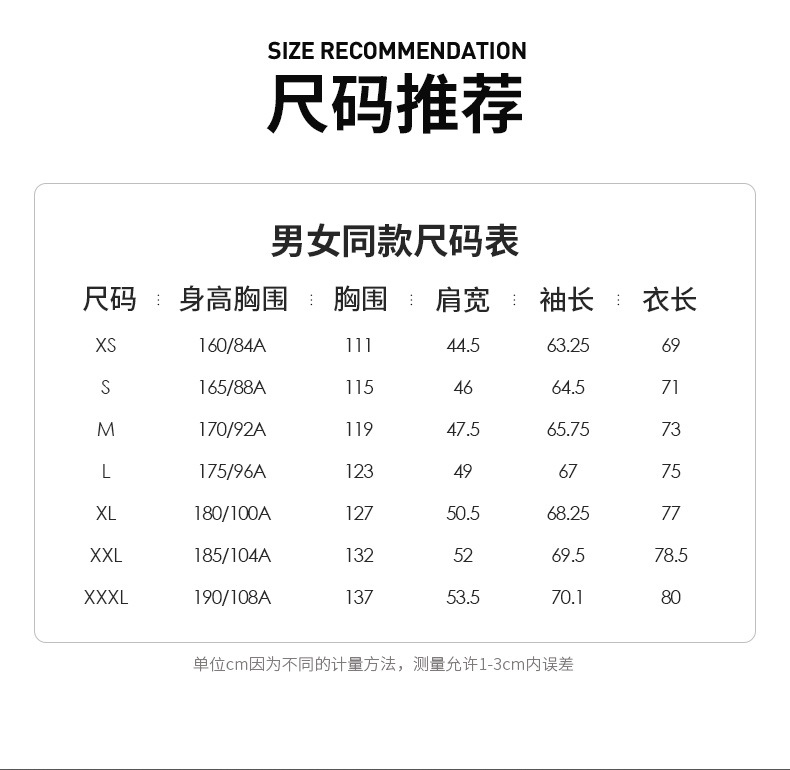 SIZE RECOMMENDATION

尺码推荐

男女同款尺码表

| 尺码 | 身高胸围 | 胸围 | 肩宽 | 袖长 | 衣长 |
|---|---|---|---|---|---|
| XS | 160/84A | 111 | 44.5 | 63.25 | 69 |
| S | 165/88A | 115 | 46 | 64.5 | 71 |
| M | 170/92A | 119 | 47.5 | 65.75 | 73 |
| L | 175/96A | 123 | 49 | 67 | 75 |
| XL | 180/100A | 127 | 50.5 | 68.25 | 77 |
| XXL | 185/104A | 132 | 52 | 69.5 | 78.5 |
| XXXL | 190/108A | 137 | 53.5 | 70.1 | 80 |

单位cm因为不同的计量方法，测量允许1-3cm内误差